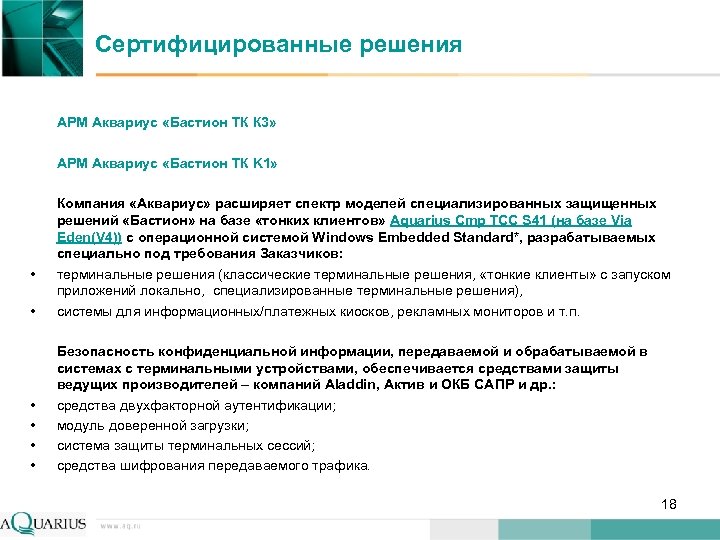 Сертифицированные решения

АРМ Аквариус «Бастион ТК К3»

АРМ Аквариус «Бастион ТК К1»

Компания «Аквариус» расширяет спектр моделей специализированных защищенных решений «Бастион» на базе «тонких клиентов» Aquarius Cmp TCC S41 (на базе Via Eden(V4)) с операционной системой Windows Embedded Standard*, разрабатываемых специально под требования Заказчиков:

• терминальные решения (классические терминальные решения, «тонкие клиенты» с запуском приложений локально, специализированные терминальные решения),
• системы для информационных/платежных киосков, рекламных мониторов и т.п.

Безопасность конфиденциальной информации, передаваемой и обрабатываемой в системах с терминальными устройствами, обеспечивается средствами защиты ведущих производителей – компаний Aladdin, Актив и ОКБ САПР и др.:

• средства двухфакторной аутентификации;
• модуль доверенной загрузки;
• система защиты терминальных сессий;
• средства шифрования передаваемого трафика.

18

AQUARIUS www.aq.ru